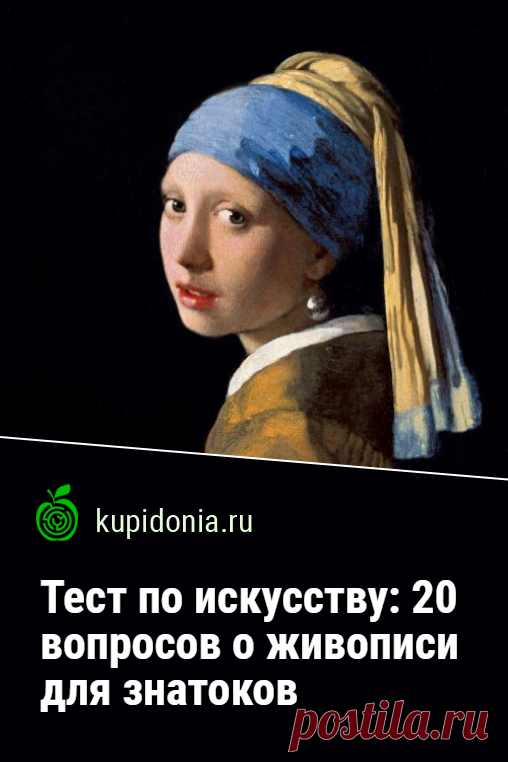 kupidonia.ru

Тест по искусству: 20 вопросов о живописи для знатоков

postila.ru